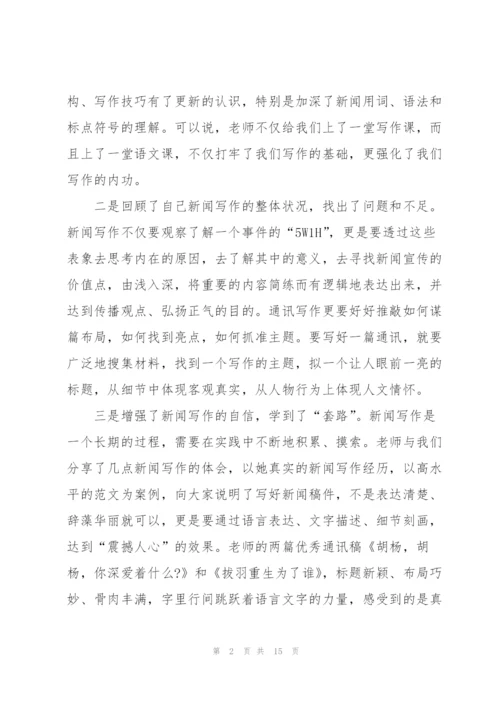 构、写作技巧有了更新的认识，特别是加深了新闻用词、语法和标点符号的理解。可以说，老师不仅给我们上了一堂写作课，而且上了一堂语文课，不仅打牢了我们写作的基础，更强化了我们写作的内功。

二是回顾了自己新闻写作的整体状况，找出了问题和不足。新闻写作不仅要观察了解一个事件的“5W1H”，更是要透过这些表象去思考内在的原因，去了解其中的意义，去寻找新闻宣传的价值点，由浅入深，将重要的内容简练而有逻辑地表达出来，并达到传播观点、弘扬正气的目的。通讯写作更要好好推敲如何谋篇布局，如何找到亮点，如何抓准主题。要写好一篇通讯，就要广泛地搜集材料，找到一个写作的主题，拟一个让人眼前一亮的标题，从细节中体现客观真实，从人物行为上体现人文情怀。

三是增强了新闻写作的自信，学到了“套路”。新闻写作是一个长期的过程，需要在实践中不断地积累、摸索。老师与我们分享了几点新闻写作的体会，以她真实的新闻写作经历，以高水平的范文为案例，向大家说明了写好新闻稿件，不是表达清楚、辞藻华丽就可以，更是要通过语言表达、文字描述、细节刻画，达到“震撼人心”的效果。老师的两篇优秀通讯稿《胡杨，胡杨，你深爱着什么?》和《拔羽重生为了谁》，标题新颖、布局巧妙、骨肉丰满，字里行间跳跃着语言文字的力量，感受到的是真

第 2 页 共 15 页